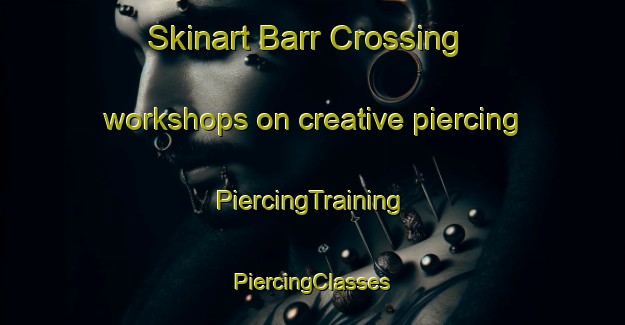 Skinart Barr Crossing

workshops on creative piercing

PiercingTraining

PiercingClasses